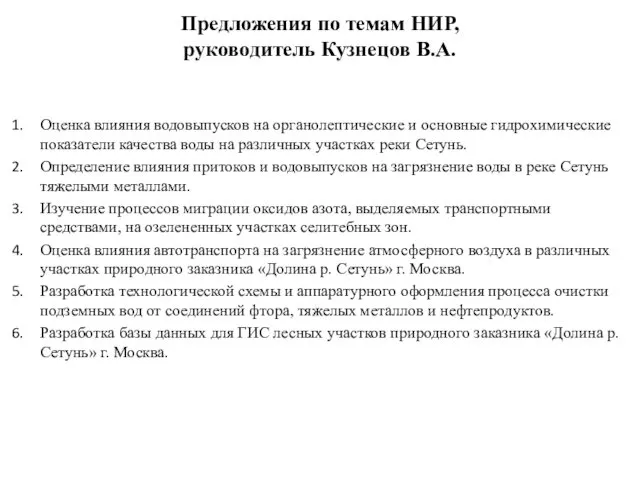 Предложения по темам НИР,
руководитель Кузнецов В.А.

1. Оценка влияния водовыпусков на органолептические и основные гидрохимические показатели качества воды на различных участках реки Сетунь.
2. Определение влияния притоков и водовыпусков на загрязнение воды в реке Сетунь тяжелыми металлами.
3. Изучение процессов миграции оксидов азота, выделяемых транспортными средствами, на озелененных участках селитебных зон.
4. Оценка влияния автотранспорта на загрязнение атмосферного воздуха в различных участках природного заказника «Долина р. Сетунь» г. Москва.
5. Разработка технологической схемы и аппаратурного оформления процесса очистки подземных вод от соединений фтора, тяжелых металлов и нефтепродуктов.
6. Разработка базы данных для ГИС лесных участков природного заказника «Долина р. Сетунь» г. Москва.